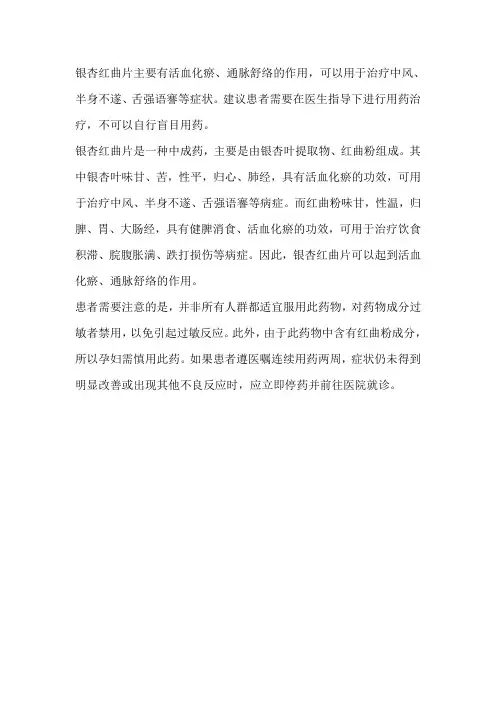 银杏红曲片主要有活血化瘀、通脉舒络的作用，可以用于治疗中风、半身不遂、舌强语謇等症状。建议患者需要在医生指导下进行用药治疗，不可以自行盲目用药。

银杏红曲片是一种中成药，主要是由银杏叶提取物、红曲粉组成。其中银杏叶味甘、苦，性平，归心、肺经，具有活血化瘀的功效，可用于治疗中风、半身不遂、舌强语謇等病症。而红曲粉味甘，性温，归脾、胃、大肠经，具有健脾消食、活血化瘀的功效，可用于治疗饮食积滞、脘腹胀满、跌打损伤等病症。因此，银杏红曲片可以起到活血化瘀、通脉舒络的作用。

患者需要注意的是，并非所有人群都适宜服用此药物，对药物成分过敏者禁用，以免引起过敏反应。此外，由于此药物中含有红曲粉成分，所以孕妇需慎用此药。如果患者遵医嘱连续用药两周，症状仍未得到明显改善或出现其他不良反应时，应立即停药并前往医院就诊。